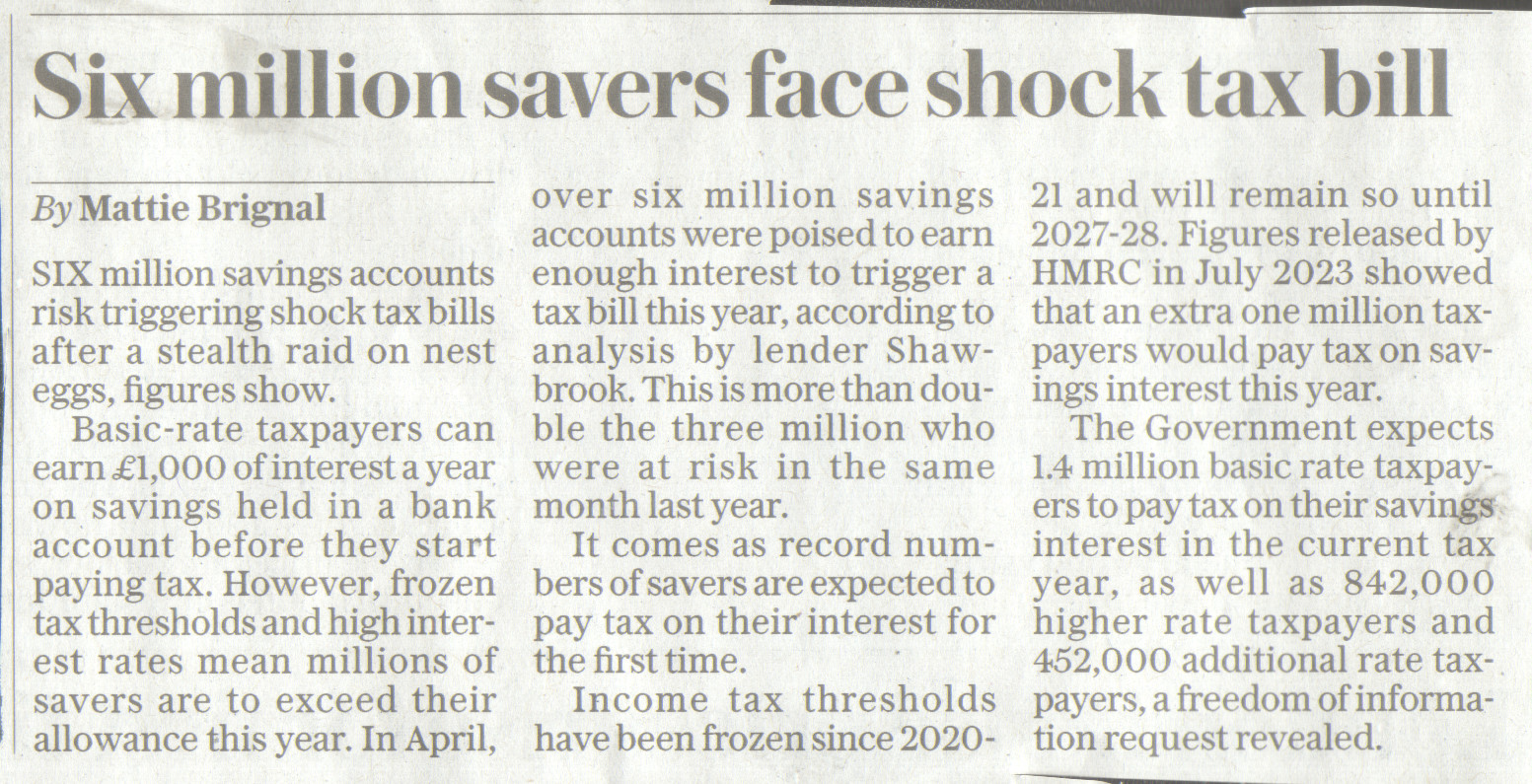 Six million savers face shock tax bill

By Mattie Brignal

SIX million savings accounts risk triggering shock tax bills after a stealth raid on nest eggs, figures show.

Basic-rate taxpayers can earn £1,000 of interest a year on savings held in a bank account before they start paying tax. However, frozen tax thresholds and high interest rates mean millions of savers are to exceed their allowance this year. In April, over six million savings accounts were poised to earn enough interest to trigger a tax bill this year, according to analysis by lender Shawbrook. This is more than double the three million who were at risk in the same month last year.

It comes as record numbers of savers are expected to pay tax on their interest for the first time.

Income tax thresholds have been frozen since 2020-21 and will remain so until 2027-28. Figures released by HMRC in July 2023 showed that an extra one million taxpayers would pay tax on savings interest this year.

The Government expects 1.4 million basic rate taxpayers to pay tax on their savings interest in the current tax year, as well as 842,000 higher rate taxpayers and 452,000 additional rate taxpayers, a freedom of information request revealed.